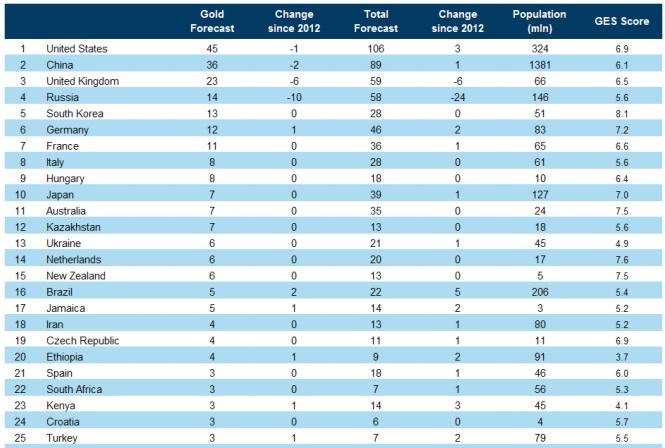 |  |  | Gold Forecast | Change since 2012 | Total Forecast | Change since 2012 | Population (mln) | GES Score |
|---|---|---|---|---|---|---|---|
| 1 | United States | 45 | -1 | 106 | 3 | 324 | 6.9 |
| 2 | China | 36 | -2 | 89 | 1 | 1381 | 6.1 |
| 3 | United Kingdom | 23 | -6 | 59 | -6 | 66 | 6.5 |
| 4 | Russia | 14 | -10 | 58 | -24 | 146 | 5.6 |
| 5 | South Korea | 13 | 0 | 28 | 0 | 51 | 8.1 |
| 6 | Germany | 12 | 1 | 46 | 2 | 83 | 7.2 |
| 7 | France | 11 | 0 | 36 | 1 | 65 | 6.6 |
| 8 | Italy | 8 | 0 | 28 | 0 | 61 | 5.6 |
| 9 | Hungary | 8 | 0 | 18 | 0 | 10 | 6.4 |
| 10 | Japan | 7 | 0 | 39 | 1 | 127 | 7.0 |
| 11 | Australia | 7 | 0 | 35 | 0 | 24 | 7.5 |
| 12 | Kazakhstan | 7 | 0 | 13 | 0 | 18 | 5.6 |
| 13 | Ukraine | 6 | 0 | 21 | 1 | 45 | 4.9 |
| 14 | Netherlands | 6 | 0 | 20 | 0 | 17 | 7.6 |
| 15 | New Zealand | 6 | 0 | 13 | 0 | 5 | 7.5 |
| 16 | Brazil | 5 | 2 | 22 | 5 | 206 | 5.4 |
| 17 | Jamaica | 5 | 1 | 14 | 2 | 3 | 5.2 |
| 18 | Iran | 4 | 0 | 13 | 1 | 80 | 5.2 |
| 19 | Czech Republic | 4 | 0 | 11 | 1 | 11 | 6.9 |
| 20 | Ethiopia | 4 | 1 | 9 | 2 | 91 | 3.7 |
| 21 | Spain | 3 | 0 | 18 | 1 | 46 | 6.0 |
| 22 | South Africa | 3 | 0 | 7 | 1 | 56 | 5.3 |
| 23 | Kenya | 3 | 1 | 14 | 3 | 45 | 4.1 |
| 24 | Croatia | 3 | 0 | 6 | 0 | 4 | 5.7 |
| 25 | Turkey | 3 | 1 | 7 | 2 | 79 | 5.5 |